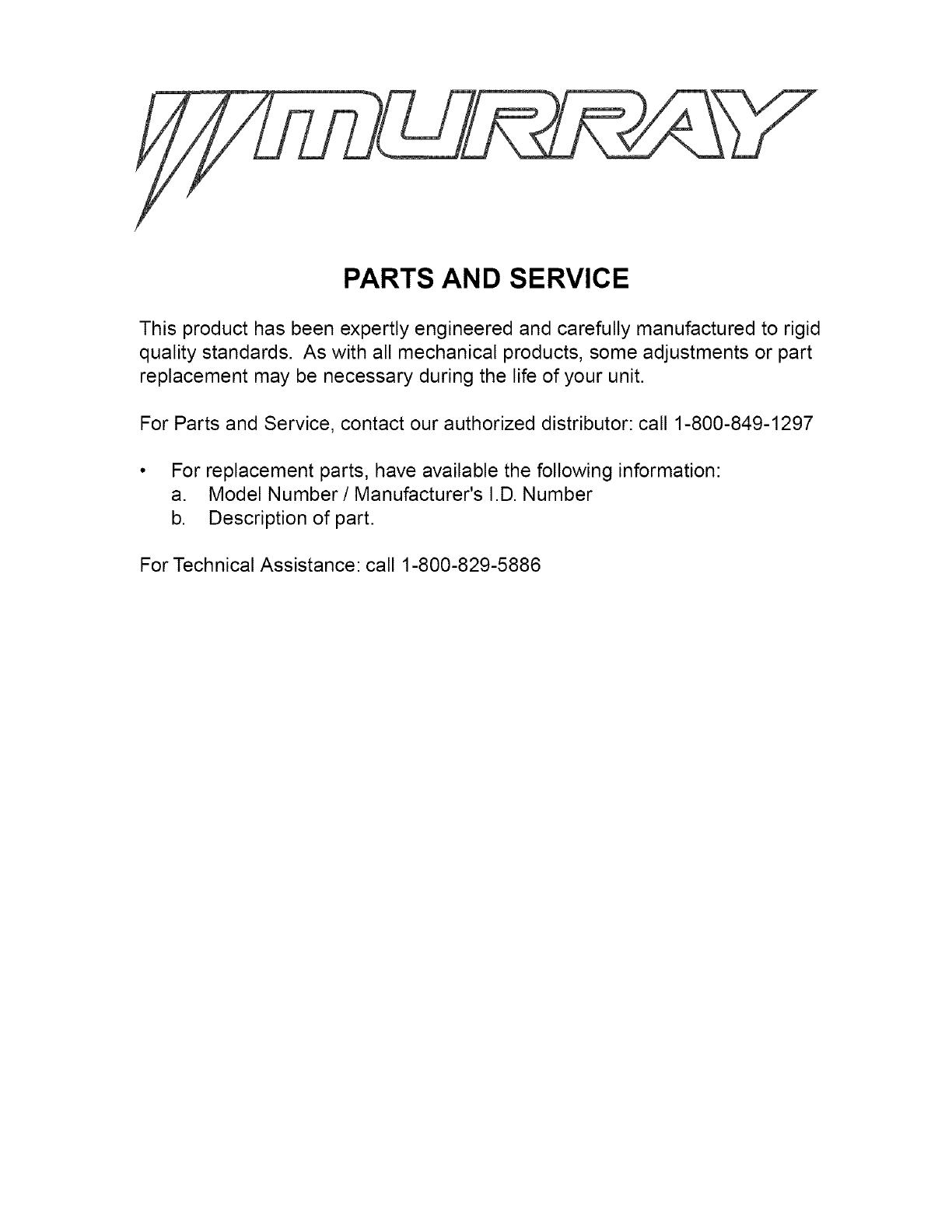 MURRAY

PARTS AND SERVICE

This product has been expertly engineered and carefully manufactured to rigid quality standards. As with all mechanical products, some adjustments or part replacement may be necessary during the life of your unit.

For Parts and Service, contact our authorized distributor: call 1-800-849-1297

• For replacement parts, have available the following information:
a. Model Number / Manufacturer's I.D. Number
b. Description of part.

For Technical Assistance: call 1-800-829-5886